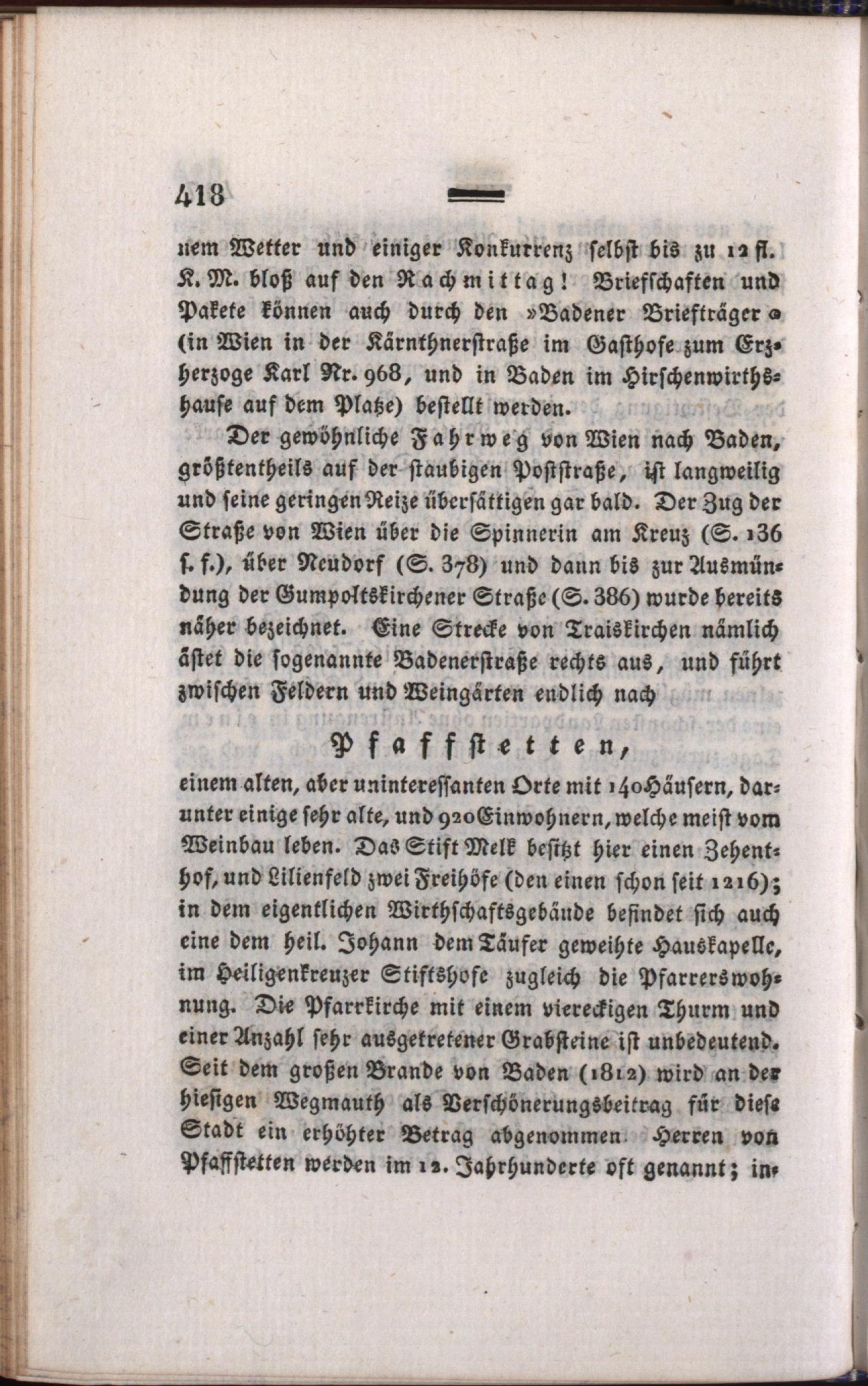 418

nem Wetter und einiger Konkurrenz selbst bis zu 12 fl. K. M. bloß auf den Nachmittag! Briefschaften und Pakete können auch durch den »Badener Briefträger« (in Wien in der Kärnthnerstraße im Gasthofe zum Erzherzoge Karl Nr. 968, und in Baden im Hirschenwirthshause auf dem Platze) bestellt werden.

Der gewöhnliche Fahrweg von Wien nach Baden, größtentheils auf der staubigen Poststraße, ist langweilig und seine geringen Reize übersättigen gar bald. Der Zug der Straße von Wien über die Spinnerin am Kreuz (S. 136 f. f.), über Neudorf (S. 378) und dann bis zur Ausmündung der Gumpoltskirchener Straße (S. 386) wurde bereits näher bezeichnet. Eine Strecke von Traiskirchen nämlich ästet die sogenannte Badenerstraße rechts aus, und führt zwischen Feldern und Weingärten endlich nach

Pfaffstetten,

einem alten, aber uninteressanten Orte mit 140 Häusern, darunter einige sehr alte, und 920 Einwohnern, welche meist vom Weinbau leben. Das Stift Melk besitzt hier einen Zehenthof, und Lilienfeld zwei Freihöfe (den einen schon seit 1216); in dem eigentlichen Wirthschaftsgebäude befindet sich auch eine dem heil. Johann dem Täufer geweihte Hauskapelle, im Heiligenkreuzer Stiftshofe zugleich die Pfarrerswohnung. Die Pfarrkirche mit einem viereckigen Thurm und einer Anzahl sehr ausgetretener Grabsteine ist unbedeutend. Seit dem großen Brande von Baden (1812) wird an der hiesigen Wegmauth als Verschönerungsbeitrag für diese Stadt ein erhöhter Betrag abgenommen. Herren von Pfaffstetten werden im 12. Jahrhunderte oft genannt; in-